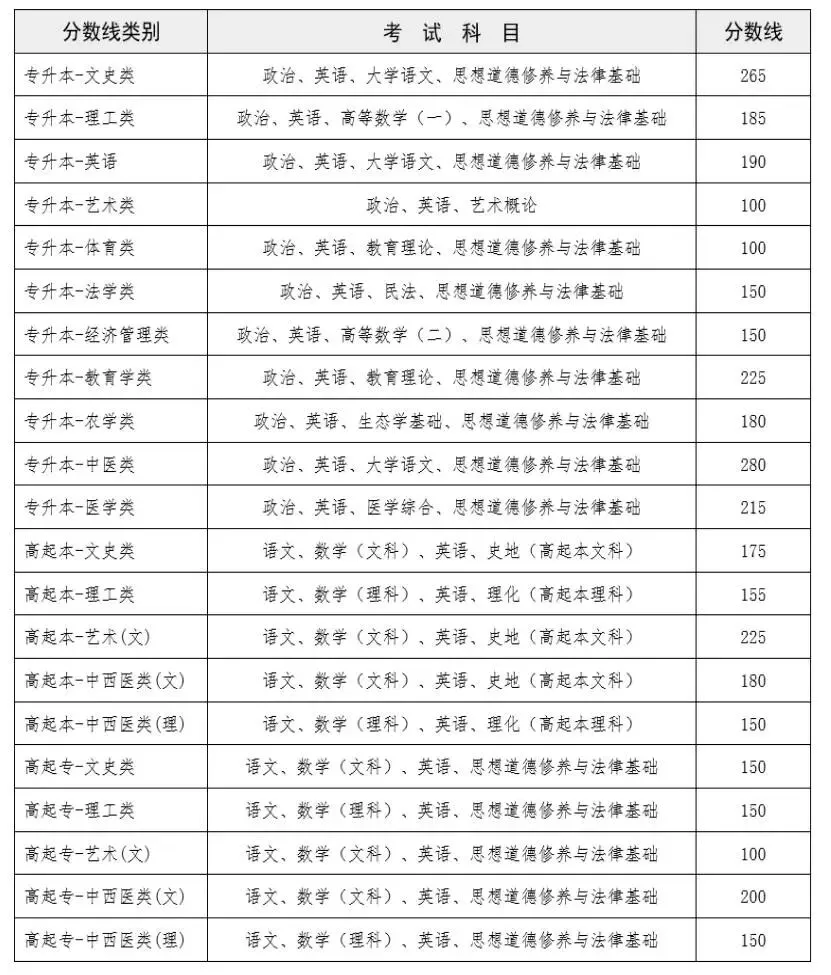 | 分数线类别 | 考 试 科 目 | 分数线 |
|---|---|---|
| 专升本-文史类 | 政治、英语、大学语文、思想道德修养与法律基础 | 265 |
| 专升本-理工类 | 政治、英语、高等数学（一）、思想道德修养与法律基础 | 185 |
| 专升本-英语 | 政治、英语、大学语文、思想道德修养与法律基础 | 190 |
| 专升本-艺术类 | 政治、英语、艺术概论 | 100 |
| 专升本-体育类 | 政治、英语、教育理论、思想道德修养与法律基础 | 100 |
| 专升本-法学类 | 政治、英语、民法、思想道德修养与法律基础 | 150 |
| 专升本-经济管理类 | 政治、英语、高等数学（二）、思想道德修养与法律基础 | 150 |
| 专升本-教育学类 | 政治、英语、教育理论、思想道德修养与法律基础 | 225 |
| 专升本-农学类 | 政治、英语、生态学基础、思想道德修养与法律基础 | 180 |
| 专升本-中医类 | 政治、英语、大学语文、思想道德修养与法律基础 | 280 |
| 专升本-医学类 | 政治、英语、医学综合、思想道德修养与法律基础 | 215 |
| 高起本-文史类 | 语文、数学（文科）、英语、史地（高起本文科） | 175 |
| 高起本-理工类 | 语文、数学（理科）、英语、理化（高起本理科） | 155 |
| 高起本-艺术(文) | 语文、数学（文科）、英语、史地（高起本文科） | 225 |
| 高起本-中西医类(文) | 语文、数学（文科）、英语、史地（高起本文科） | 180 |
| 高起本-中西医类(理) | 语文、数学（理科）、英语、理化（高起本理科） | 150 |
| 高起专-文史类 | 语文、数学（文科）、英语、思想道德修养与法律基础 | 150 |
| 高起专-理工类 | 语文、数学（理科）、英语、思想道德修养与法律基础 | 150 |
| 高起专-艺术(文) | 语文、数学（文科）、英语、思想道德修养与法律基础 | 100 |
| 高起专-中西医类(文) | 语文、数学（文科）、英语、思想道德修养与法律基础 | 200 |
| 高起专-中西医类(理) | 语文、数学（理科）、英语、思想道德修养与法律基础 | 150 |